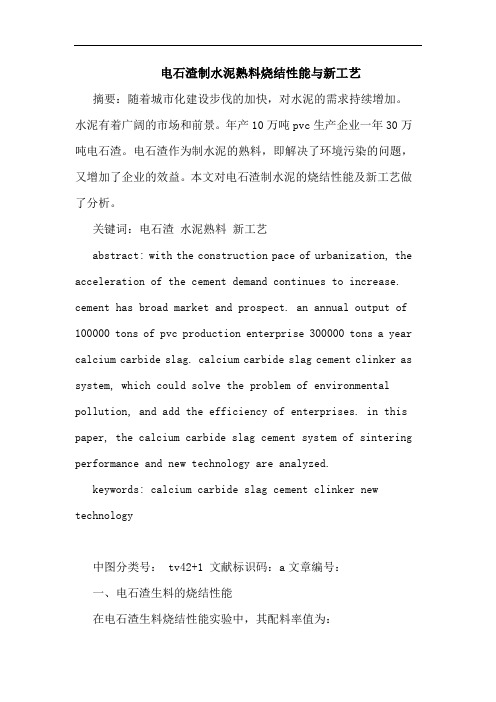 电石渣制水泥熟料烧结性能与新工艺

摘要：随着城市化建设步伐的加快，对水泥的需求持续增加。水泥有着广阔的市场和前景。年产10万吨pvc生产企业一年30万吨电石渣。电石渣作为制水泥的熟料，即解决了环境污染的问题，又增加了企业的效益。本文对电石渣制水泥的烧结性能及新工艺做了分析。

关键词：电石渣 水泥熟料 新工艺

abstract: with the construction pace of urbanization, the acceleration of the cement demand continues to increase. cement has broad market and prospect. an annual output of 100000 tons of pvc production enterprise 300000 tons a year calcium carbide slag. calcium carbide slag cement clinker as system, which could solve the problem of environmental pollution, and add the efficiency of enterprises. in this paper, the calcium carbide slag cement system of sintering performance and new technology are analyzed.

keywords: calcium carbide slag cement clinker new technology

中图分类号： tv42+1 文献标识码：a 文章编号：

一、电石渣生料的烧结性能

在电石渣生料烧结性能实验中，其配料率值为：